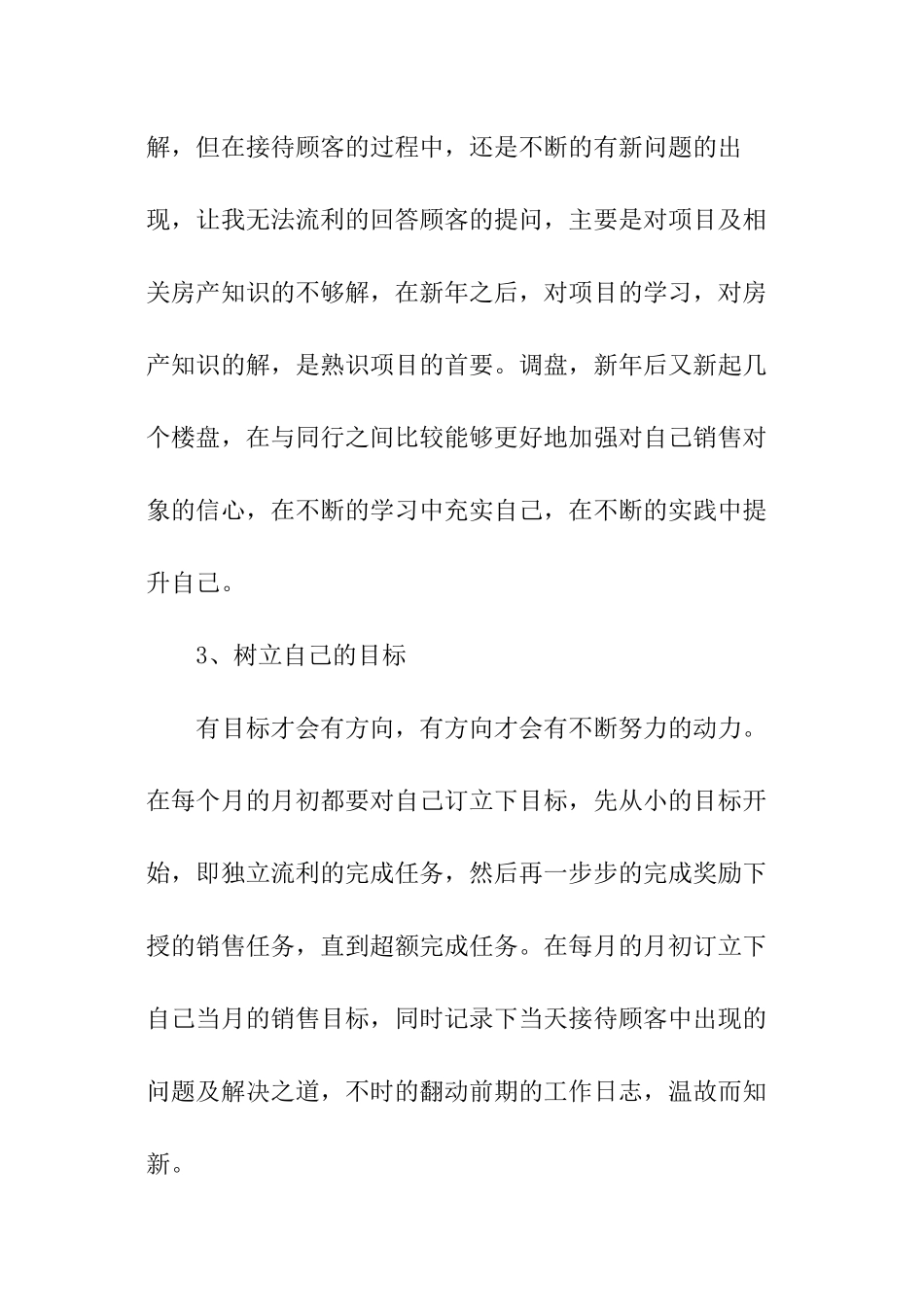 解，但在接待顾客的过程中，还是不断的有新问题的出现，让我无法流利的回答顾客的提问，主要是对项目及相关房产知识的不够解，在新年之后，对项目的学习，对房产知识的解，是熟识项目的首要。调盘，新年后又新起几个楼盘，在与同行之间比较能够更好地加强对自己销售对象的信心，在不断的学习中充实自己，在不断的实践中提升自己。

3、树立自己的目标

有目标才会有方向，有方向才会有不断努力的动力。在每个月的月初都要对自己订立下目标，先从小的目标开始，即独立流利的完成任务，然后再一步步的完成奖励下授的销售任务，直到超额完成任务。在每月的月初订立下自己当月的销售目标，同时记录下当天接待顾客中出现的问题及解决之道，不时的翻动前期的工作日志，温故而知新。